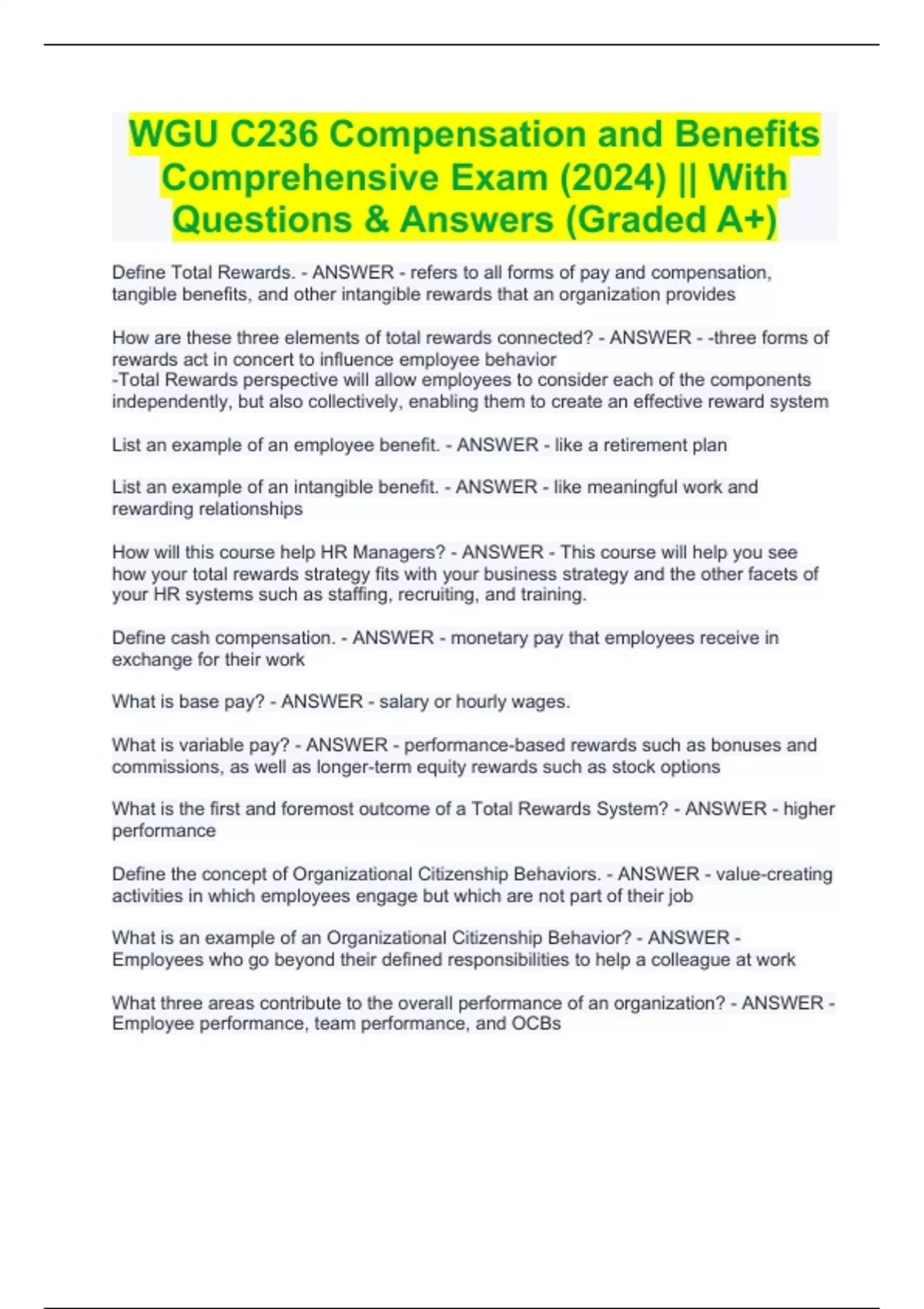 WGU C236 Compensation and Benefits Comprehensive Exam (2024) || With Questions & Answers (Graded A+)

Define Total Rewards. - ANSWER - refers to all forms of pay and compensation, tangible benefits, and other intangible rewards that an organization provides

How are these three elements of total rewards connected? - ANSWER - -three forms of rewards act in concert to influence employee behavior
-Total Rewards perspective will allow employees to consider each of the components independently, but also collectively, enabling them to create an effective reward system

List an example of an employee benefit. - ANSWER - like a retirement plan

List an example of an intangible benefit. - ANSWER - like meaningful work and rewarding relationships

How will this course help HR Managers? - ANSWER - This course will help you see how your total rewards strategy fits with your business strategy and the other facets of your HR systems such as staffing, recruiting, and training.

Define cash compensation. - ANSWER - monetary pay that employees receive in exchange for their work

What is base pay? - ANSWER - salary or hourly wages.

What is variable pay? - ANSWER - performance-based rewards such as bonuses and commissions, as well as longer-term equity rewards such as stock options

What is the first and foremost outcome of a Total Rewards System? - ANSWER - higher performance

Define the concept of Organizational Citizenship Behaviors. - ANSWER - value-creating activities in which employees engage but which are not part of their job

What is an example of an Organizational Citizenship Behavior? - ANSWER - Employees who go beyond their defined responsibilities to help a colleague at work

What three areas contribute to the overall performance of an organization? - ANSWER - Employee performance, team performance, and OCBs